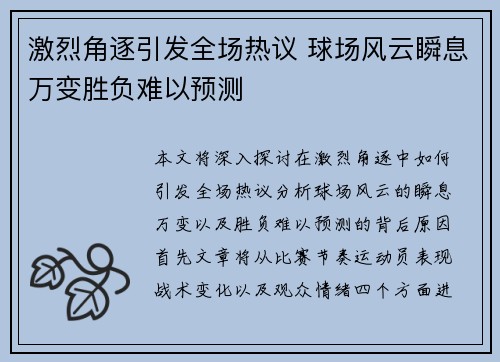 激烈角逐引发全场热议 球场风云瞬息万变胜负难以预测

本文将深入探讨在激烈角逐中如何引发全场热议分析球场风云的瞬息万变以及胜负难以预测的背后原因首先文章将从比赛节奏运动员表现战术变化以及观众情绪四个方面进